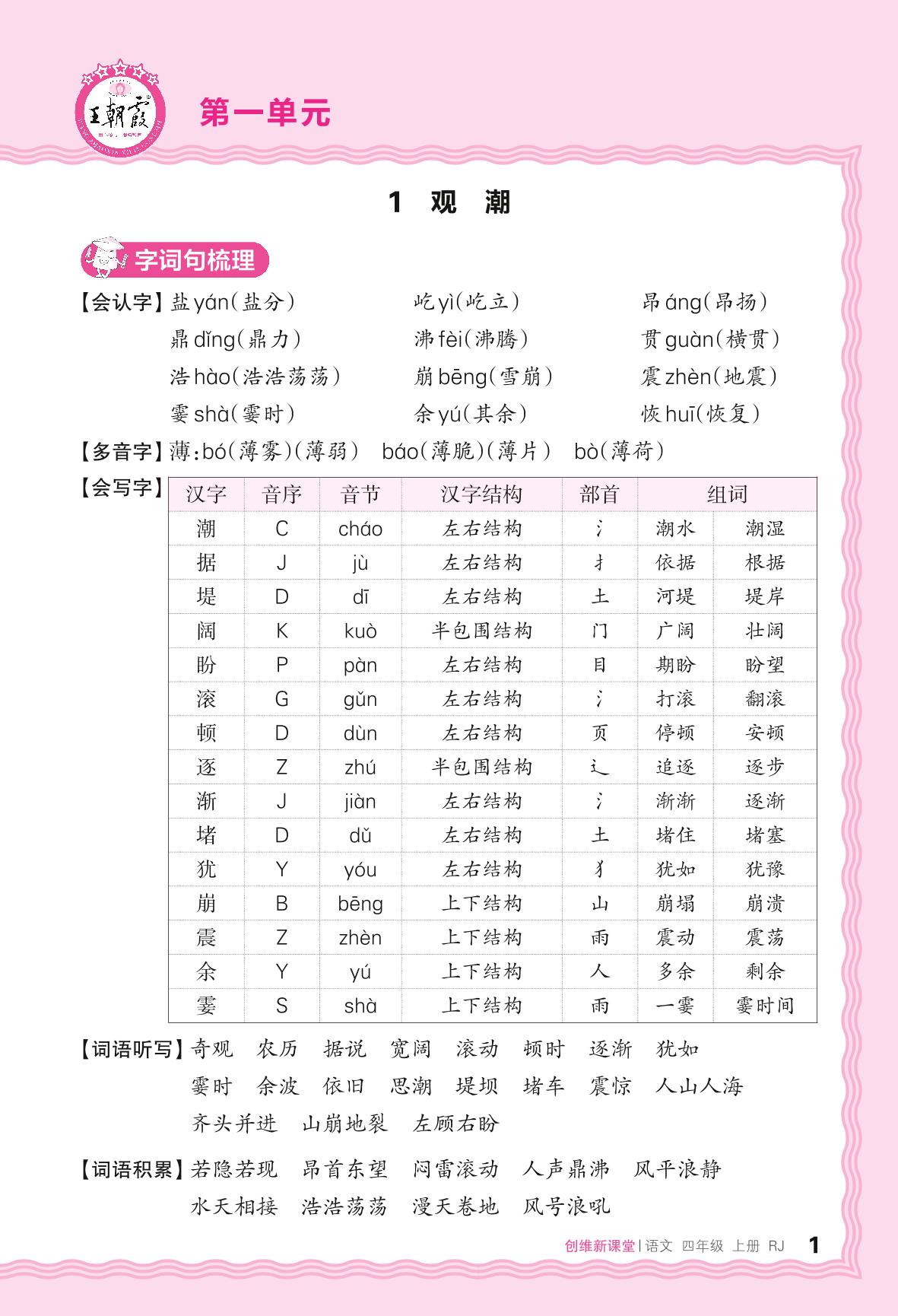 王朝霞

第一单元

1 观 潮

字词句梳理

【会认字】盐 yán(盐分)　屹 yì(屹立)　昂 áng(昂扬)
鼎 dǐng(鼎力)　沸 fèi(沸腾)　贯 guàn(横贯)
浩 hào(浩浩荡荡)　崩 bēng(雪崩)　震 zhèn(地震)
霎 shà(霎时)　余 yú(其余)　恢 huī(恢复)

【多音字】薄:bó(薄雾)(薄弱)　báo(薄脆)(薄片)　bò(薄荷)

【会写字】

| 汉字 | 音序 | 音节 | 汉字结构 | 部首 | 组词 | |
|---|---|---|---|---|---|---|
| 潮 | C | cháo | 左右结构 | 氵 | 潮水 | 潮湿 |
| 据 | J | jù | 左右结构 | 扌 | 依据 | 根据 |
| 堤 | D | dī | 左右结构 | 土 | 河堤 | 堤岸 |
| 阔 | K | kuò | 半包围结构 | 门 | 广阔 | 壮阔 |
| 盼 | P | pàn | 左右结构 | 目 | 期盼 | 盼望 |
| 滚 | G | gǔn | 左右结构 | 氵 | 打滚 | 翻滚 |
| 顿 | D | dùn | 左右结构 | 页 | 停顿 | 安顿 |
| 逐 | Z | zhú | 半包围结构 | 辶 | 追逐 | 逐步 |
| 渐 | J | jiàn | 左右结构 | 氵 | 渐渐 | 逐渐 |
| 堵 | D | dǔ | 左右结构 | 土 | 堵住 | 堵塞 |
| 犹 | Y | yóu | 左右结构 | 犭 | 犹如 | 犹豫 |
| 崩 | B | bēng | 上下结构 | 山 | 崩塌 | 崩溃 |
| 震 | Z | zhèn | 上下结构 | 雨 | 震动 | 震荡 |
| 余 | Y | yú | 上下结构 | 人 | 多余 | 剩余 |
| 霎 | S | shà | 上下结构 | 雨 | 一霎 | 霎时间 |

【词语听写】奇观　农历　据说　宽阔　滚动　顿时　逐渐　犹如
霎时　余波　依旧　思潮　堤坝　堵车　震惊　人山人海
齐头并进　山崩地裂　左顾右盼

【词语积累】若隐若现　昂首东望　闷雷滚动　人声鼎沸　风平浪静
水天相接　浩浩荡荡　漫天卷地　风号浪吼

创维新课堂 | 语文 四年级 上册 RJ　1